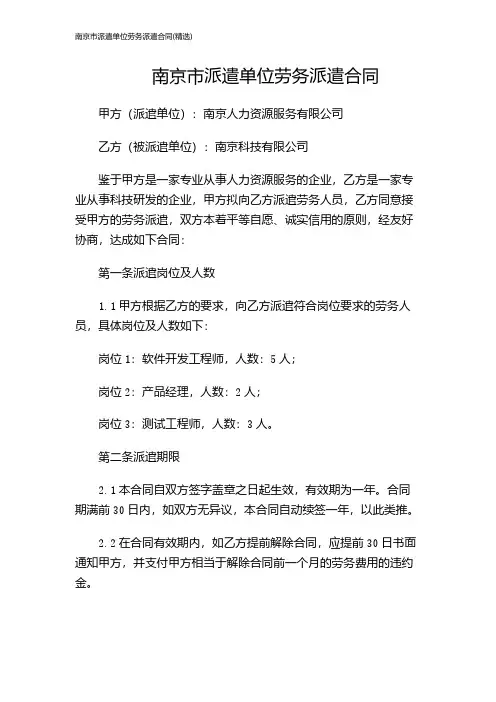 南京市派遣单位劳务派遣合同(精选)

南京市派遣单位劳务派遣合同

甲方（派遣单位）：南京人力资源服务有限公司

乙方（被派遣单位）：南京科技有限公司

鉴于甲方是一家专业从事人力资源服务的企业，乙方是一家专业从事科技研发的企业，甲方拟向乙方派遣劳务人员，乙方同意接受甲方的劳务派遣，双方本着平等自愿、诚实信用的原则，经友好协商，达成如下合同：

第一条派遣岗位及人数

1.1 甲方根据乙方的要求，向乙方派遣符合岗位要求的劳务人员，具体岗位及人数如下：

岗位 1：软件开发工程师，人数：5 人；

岗位 2：产品经理，人数：2 人；

岗位 3：测试工程师，人数：3 人。

第二条派遣期限

2.1 本合同自双方签字盖章之日起生效，有效期为一年。合同期满前 30 日内，如双方无异议，本合同自动续签一年，以此类推。

2.2 在合同有效期内，如乙方提前解除合同，应提前 30 日书面通知甲方，并支付甲方相当于解除合同前一个月的劳务费用的违约金。